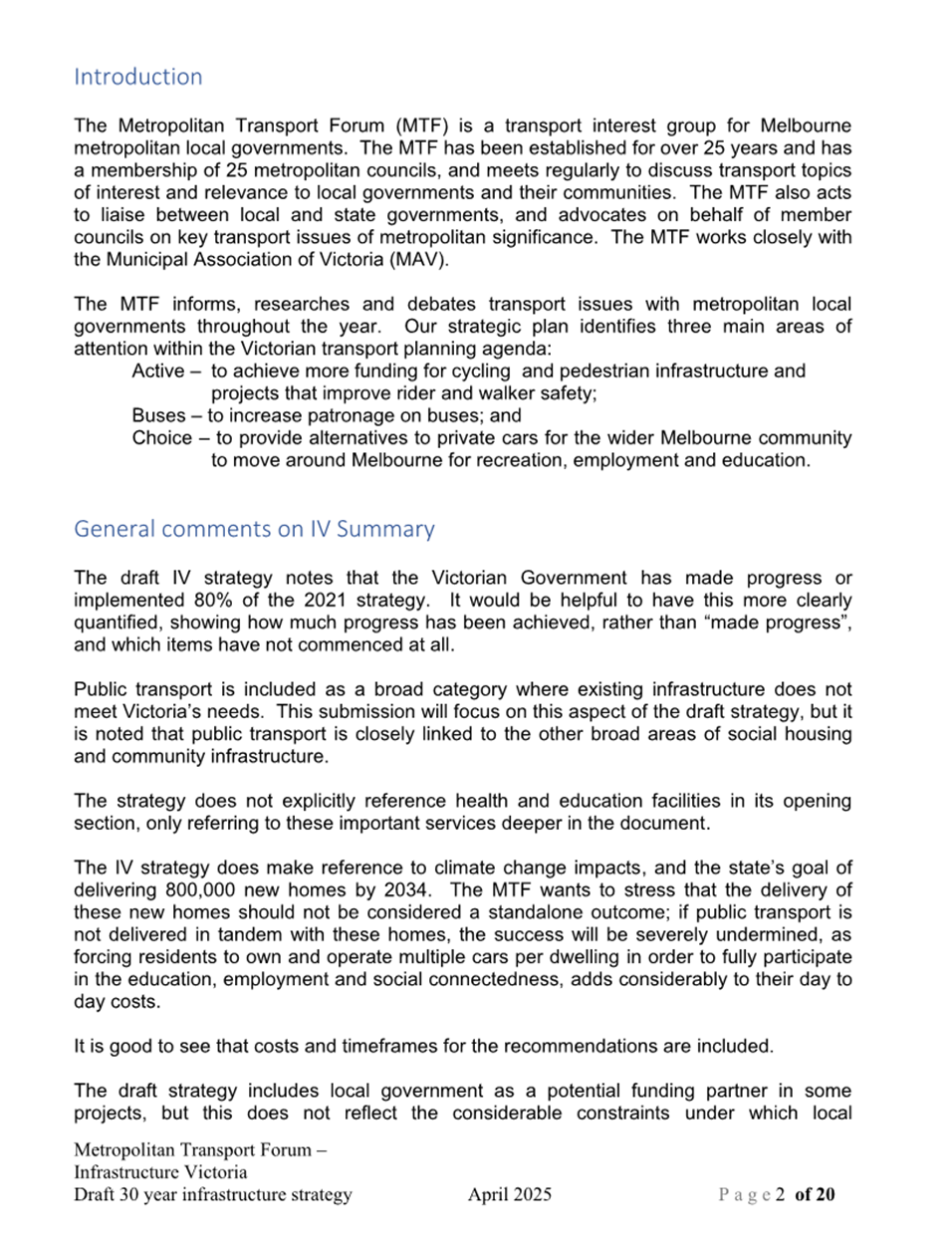 Introduction

The Metropolitan Transport Forum (MTF) is a transport interest group for Melbourne metropolitan local governments. The MTF has been established for over 25 years and has a membership of 25 metropolitan councils, and meets regularly to discuss transport topics of interest and relevance to local governments and their communities. The MTF also acts to liaise between local and state governments, and advocates on behalf of member councils on key transport issues of metropolitan significance. The MTF works closely with the Municipal Association of Victoria (MAV).

The MTF informs, researches and debates transport issues with metropolitan local governments throughout the year. Our strategic plan identifies three main areas of attention within the Victorian transport planning agenda:
Active – to achieve more funding for cycling and pedestrian infrastructure and projects that improve rider and walker safety;
Buses – to increase patronage on buses; and
Choice – to provide alternatives to private cars for the wider Melbourne community to move around Melbourne for recreation, employment and education.

General comments on IV Summary

The draft IV strategy notes that the Victorian Government has made progress or implemented 80% of the 2021 strategy. It would be helpful to have this more clearly quantified, showing how much progress has been achieved, rather than “made progress”, and which items have not commenced at all.

Public transport is included as a broad category where existing infrastructure does not meet Victoria’s needs. This submission will focus on this aspect of the draft strategy, but it is noted that public transport is closely linked to the other broad areas of social housing and community infrastructure.

The strategy does not explicitly reference health and education facilities in its opening section, only referring to these important services deeper in the document.

The IV strategy does make reference to climate change impacts, and the state’s goal of delivering 800,000 new homes by 2034. The MTF wants to stress that the delivery of these new homes should not be considered a standalone outcome; if public transport is not delivered in tandem with these homes, the success will be severely undermined, as forcing residents to own and operate multiple cars per dwelling in order to fully participate in the education, employment and social connectedness, adds considerably to their day to day costs.

It is good to see that costs and timeframes for the recommendations are included.

The draft strategy includes local government as a potential funding partner in some projects, but this does not reflect the considerable constraints under which local

Metropolitan Transport Forum – Infrastructure Victoria Draft 30 year infrastructure strategy April 2025 Page 2 of 20